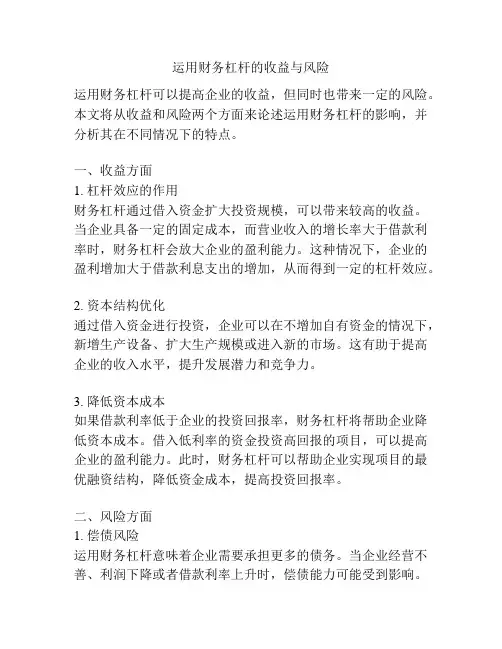 运用财务杠杆的收益与风险

运用财务杠杆可以提高企业的收益，但同时也带来一定的风险。本文将从收益和风险两个方面来论述运用财务杠杆的影响，并分析其在不同情况下的特点。

一、收益方面
1. 杠杆效应的作用
财务杠杆通过借入资金扩大投资规模，可以带来较高的收益。当企业具备一定的固定成本，而营业收入的增长率大于借款利率时，财务杠杆会放大企业的盈利能力。这种情况下，企业的盈利增加大于借款利息支出的增加，从而得到一定的杠杆效应。

2. 资本结构优化
通过借入资金进行投资，企业可以在不增加自有资金的情况下，新增生产设备、扩大生产规模或进入新的市场。这有助于提高企业的收入水平，提升发展潜力和竞争力。

3. 降低资本成本
如果借款利率低于企业的投资回报率，财务杠杆将帮助企业降低资本成本。借入低利率的资金投资高回报的项目，可以提高企业的盈利能力。此时，财务杠杆可以帮助企业实现项目的最优融资结构，降低资金成本，提高投资回报率。

二、风险方面
1. 偿债风险
运用财务杠杆意味着企业需要承担更多的债务。当企业经营不善、利润下降或者借款利率上升时，偿债能力可能受到影响。